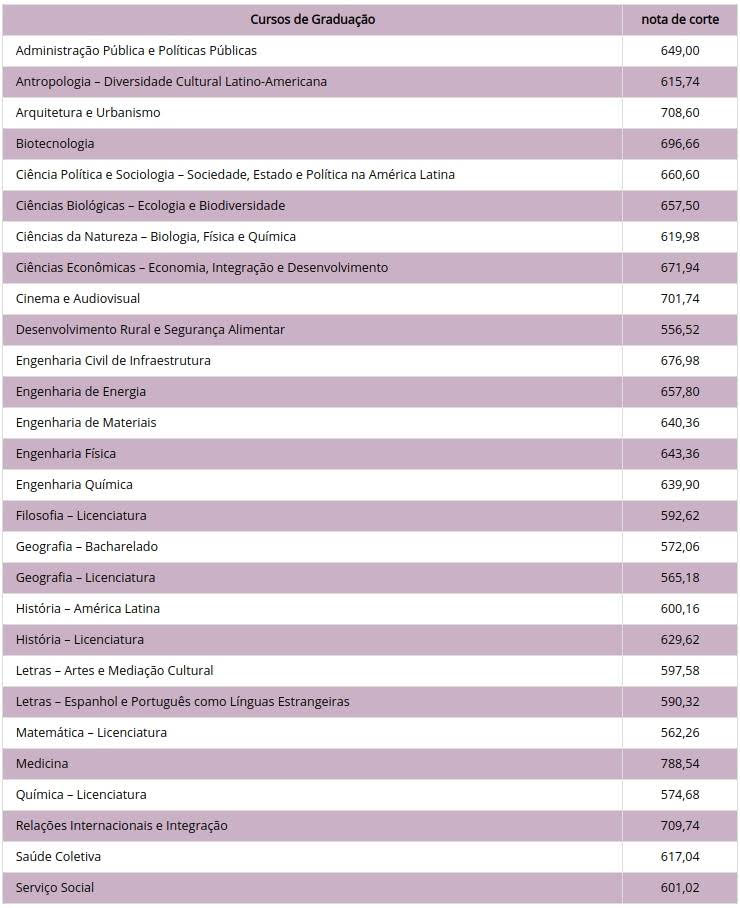 | Cursos de Graduação | nota de corte |
|---|---|
| Administração Pública e Políticas Públicas | 649,00 |
| Antropologia – Diversidade Cultural Latino-Americana | 615,74 |
| Arquitetura e Urbanismo | 708,60 |
| Biotecnologia | 696,66 |
| Ciência Política e Sociologia – Sociedade, Estado e Política na América Latina | 660,60 |
| Ciências Biológicas – Ecologia e Biodiversidade | 657,50 |
| Ciências da Natureza – Biologia, Física e Química | 619,98 |
| Ciências Econômicas – Economia, Integração e Desenvolvimento | 671,94 |
| Cinema e Audiovisual | 701,74 |
| Desenvolvimento Rural e Segurança Alimentar | 556,52 |
| Engenharia Civil de Infraestrutura | 676,98 |
| Engenharia de Energia | 657,80 |
| Engenharia de Materiais | 640,36 |
| Engenharia Física | 643,36 |
| Engenharia Química | 639,90 |
| Filosofia – Licenciatura | 592,62 |
| Geografia – Bacharelado | 572,06 |
| Geografia – Licenciatura | 565,18 |
| História – América Latina | 600,16 |
| História – Licenciatura | 629,62 |
| Letras – Artes e Mediação Cultural | 597,58 |
| Letras – Espanhol e Português como Línguas Estrangeiras | 590,32 |
| Matemática – Licenciatura | 562,26 |
| Medicina | 788,54 |
| Química – Licenciatura | 574,68 |
| Relações Internacionais e Integração | 709,74 |
| Saúde Coletiva | 617,04 |
| Serviço Social | 601,02 |